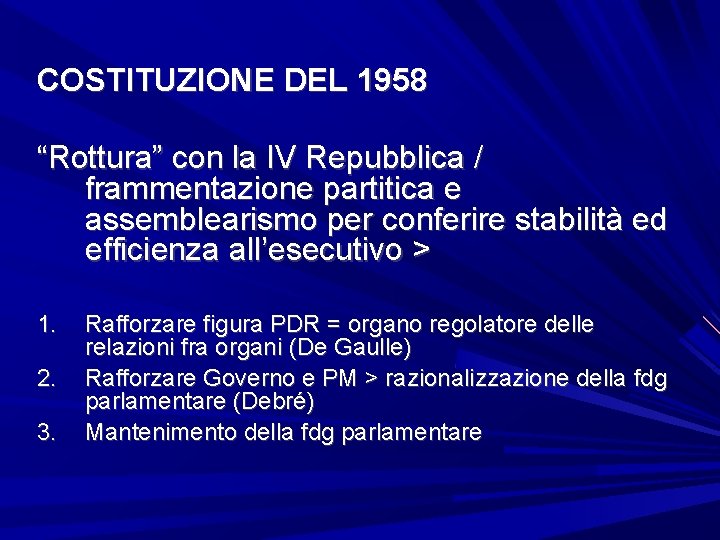 COSTITUZIONE DEL 1958

“Rottura” con la IV Repubblica / frammentazione partitica e assemblearismo per conferire stabilità ed efficienza all’esecutivo >

1. Rafforzare figura PDR = organo regolatore delle relazioni fra organi (De Gaulle)
2. Rafforzare Governo e PM > razionalizzazione della fdg parlamentare (Debré)
3. Mantenimento della fdg parlamentare